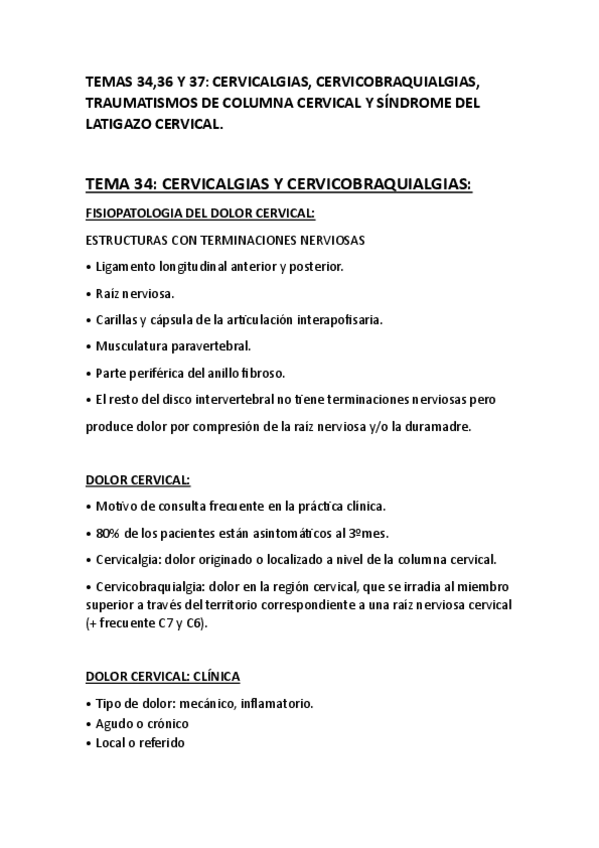 TEMAS 34,36 Y 37: CERVICALGIAS, CERVICOBRAQUIALGIAS, TRAUMATISMOS DE COLUMNA CERVICAL Y SÍNDROME DEL LATIGAZO CERVICAL.

TEMA 34: CERVICALGIAS Y CERVICOBRAQUIALGIAS:

FISIOPATOLOGIA DEL DOLOR CERVICAL:

ESTRUCTURAS CON TERMINACIONES NERVIOSAS

• Ligamento longitudinal anterior y posterior.

• Raíz nerviosa.

• Carillas y cápsula de la articulación interapofisaria.

• Musculatura paravertebral.

• Parte periférica del anillo fibroso.

• El resto del disco intervertebral no tiene terminaciones nerviosas pero produce dolor por compresión de la raíz nerviosa y/o la duramadre.

DOLOR CERVICAL:

• Motivo de consulta frecuente en la práctica clínica.

• 80% de los pacientes están asintomáticos al 3ºmes.

• Cervicalgia: dolor originado o localizado a nivel de la columna cervical.

• Cervicobraquialgia: dolor en la región cervical, que se irradia al miembro superior a través del territorio correspondiente a una raíz nerviosa cervical (+ frecuente C7 y C6).

DOLOR CERVICAL: CLÍNICA

• Tipo de dolor: mecánico, inflamatorio.
• Agudo o crónico
• Local o referido